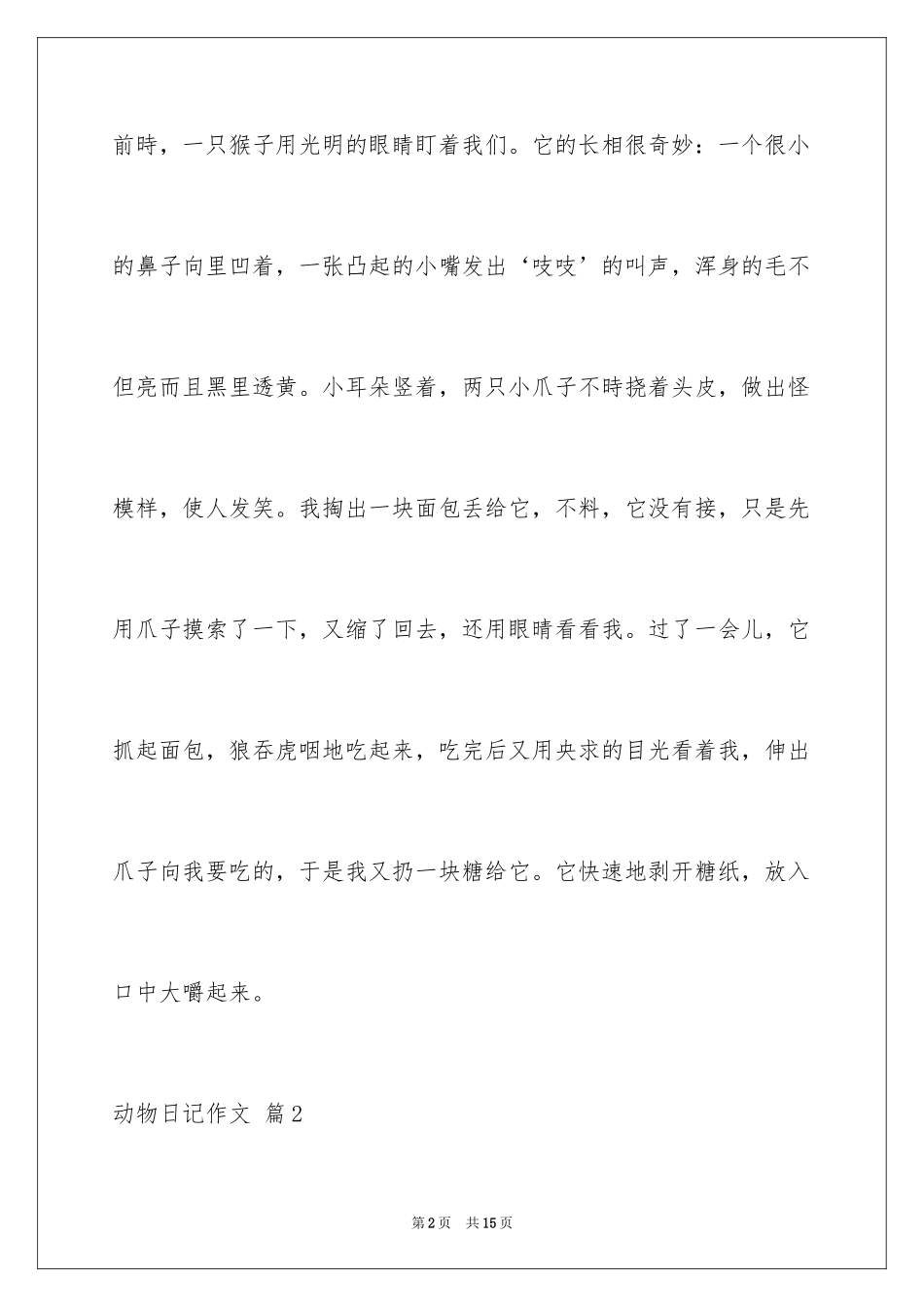 前時，一只猴子用光明的眼睛盯着我们。它的长相很奇妙：一个很小的鼻子向里凹着，一张凸起的小嘴发出‘吱吱’的叫声，浑身的毛不但亮而且黑里透黄。小耳朵竖着，两只小爪子不時挠着头皮，做出怪模样，使人发笑。我掏出一块面包丢给它，不料，它没有接，只是先用爪子摸索了一下，又缩了回去，还用眼睛看看我。过了一会儿，它抓起面包，狼吞虎咽地吃起来，吃完后又用央求的目光看着我，伸出爪子向我要吃的，于是我又扔一块糖给它。它快速地剥开糖纸，放入口中大嚼起来。

动物日记作文 篇2

第2页 共15页